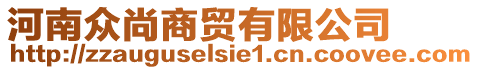 河南众尚商贸有限公司
http://zzauguselsie1.cn.coovee.com